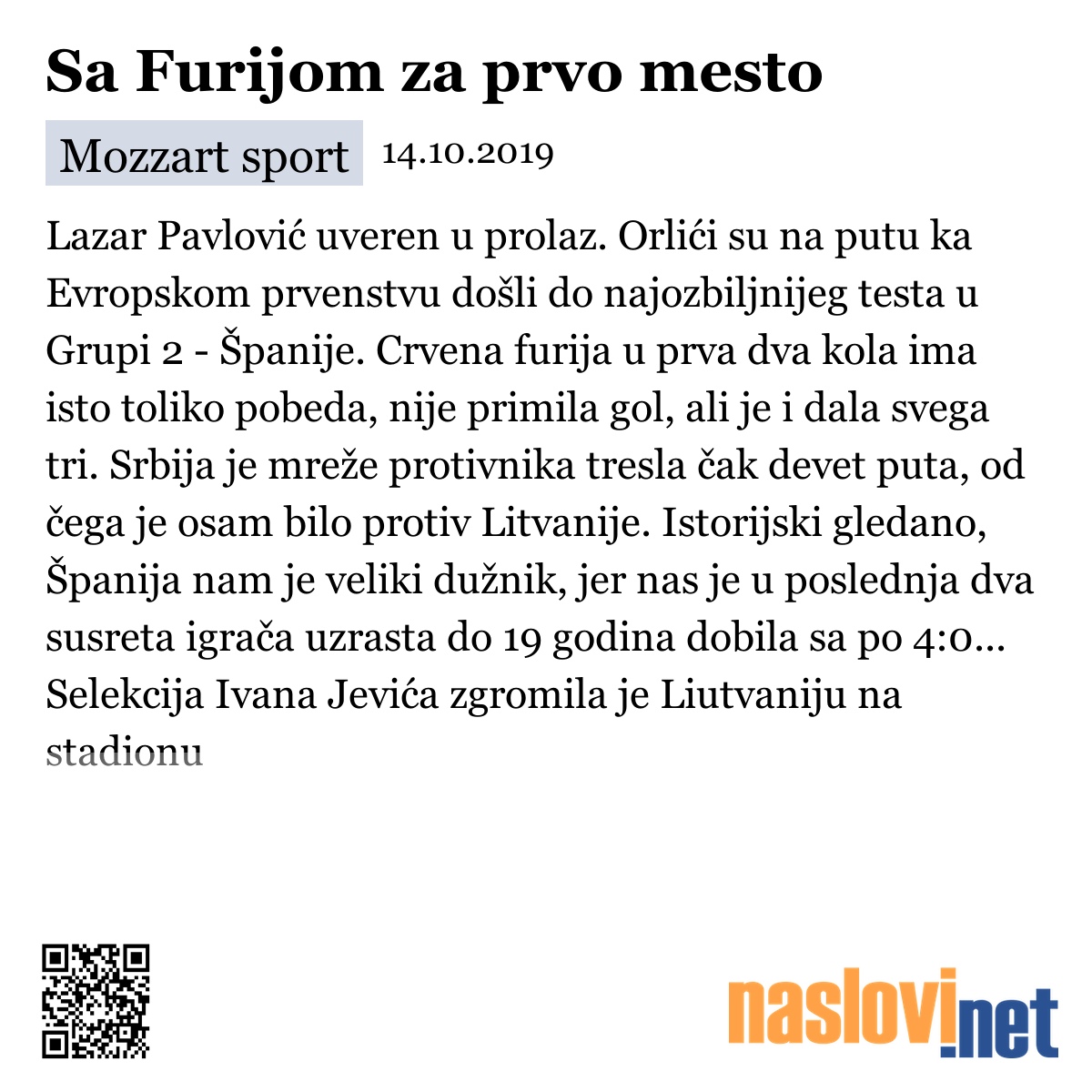 Sa Furijom za prvo mesto

Mozzart sport 14.10.2019

Lazar Pavlović uveren u prolaz. Orlići su na putu ka Evropskom prvenstvu došli do najozbiljnijeg testa u Grupi 2 - Španije. Crvena furija u prva dva kola ima isto toliko pobeda, nije primila gol, ali je i dala svega tri. Srbija je mreže protivnika tresla čak devet puta, od čega je osam bilo protiv Litvanije. Istorijski gledano, Španija nam je veliki dužnik, jer nas je u poslednja dva susreta igrača uzrasta do 19 godina dobila sa po 4:0... Selekcija Ivana Jevića zgromila je Liutvaniju na stadionu

naslovi.net